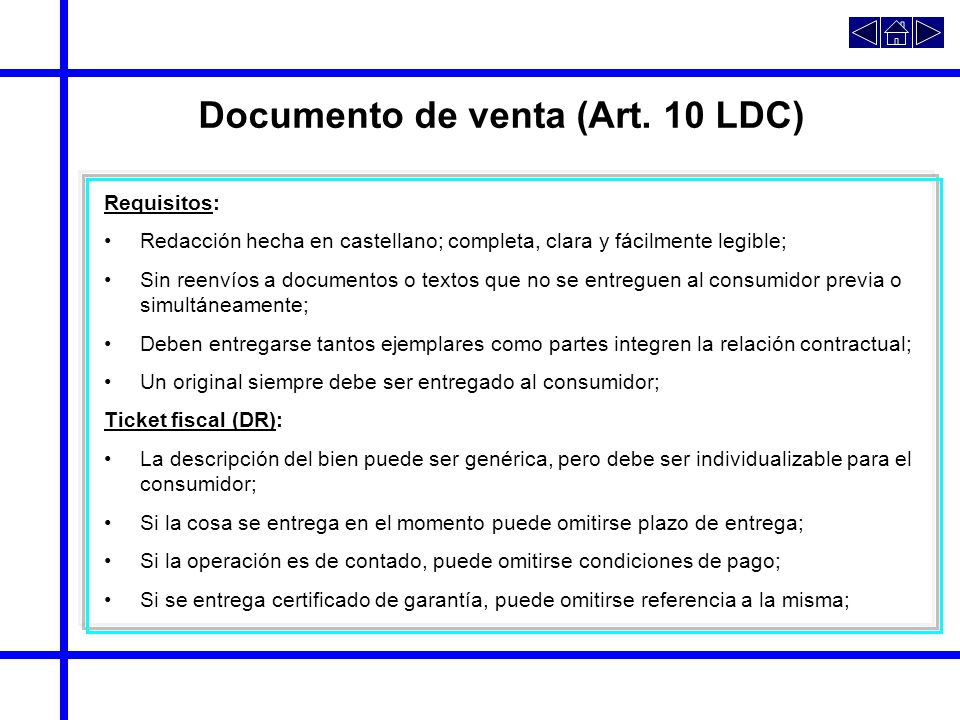 Documento de venta (Art. 10 LDC)

Requisitos:

• Redacción hecha en castellano; completa, clara y fácilmente legible;

• Sin reenvíos a documentos o textos que no se entreguen al consumidor previa o simultáneamente;

• Deben entregarse tantos ejemplares como partes integren la relación contractual;

• Un original siempre debe ser entregado al consumidor;

Ticket fiscal (DR):

• La descripción del bien puede ser genérica, pero debe ser individualizable para el consumidor;

• Si la cosa se entrega en el momento puede omitirse plazo de entrega;

• Si la operación es de contado, puede omitirse condiciones de pago;

• Si se entrega certificado de garantía, puede omitirse referencia a la misma;